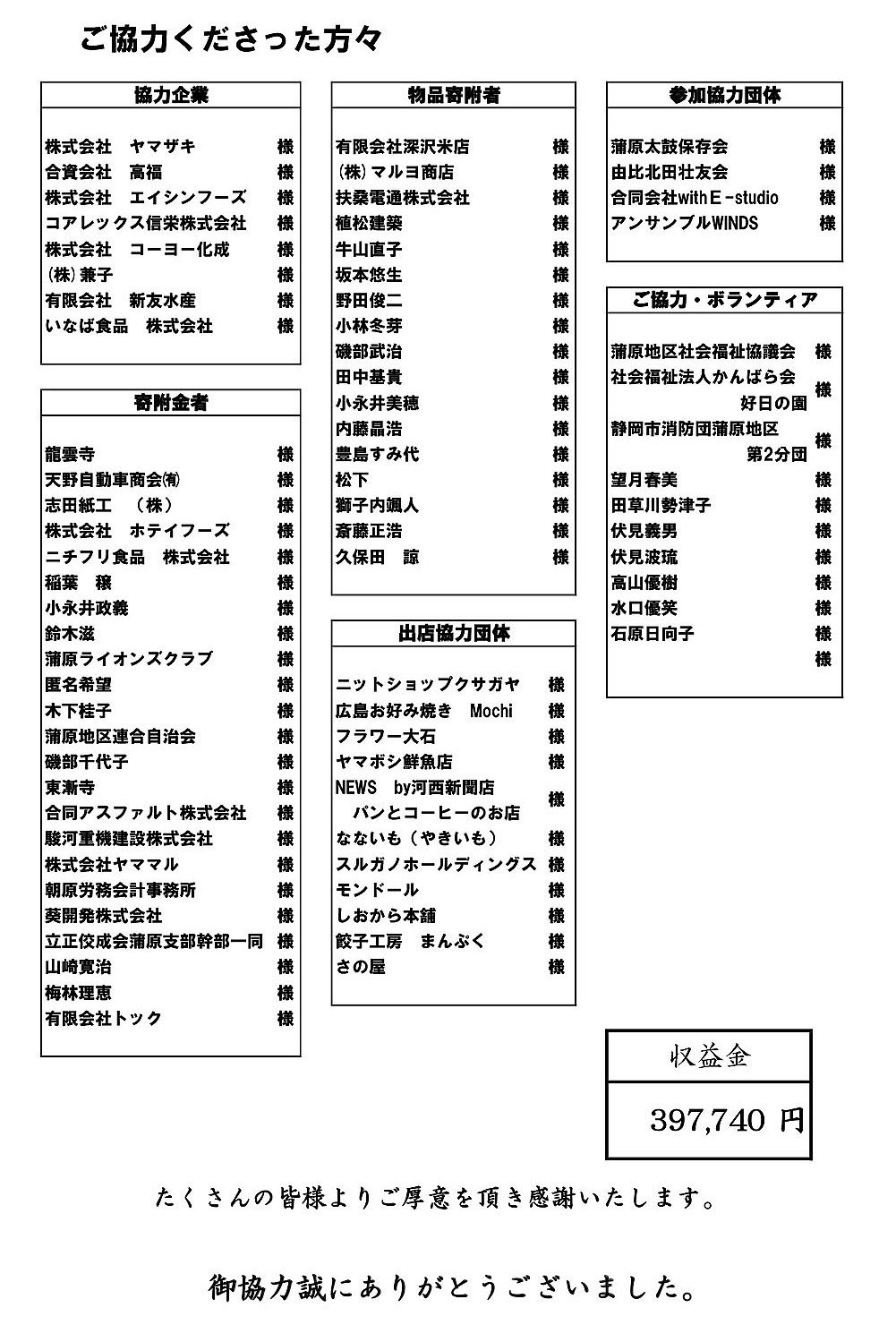 ご協力くださった方々

協力企業

株式会社　ヤマザキ　様
合資会社　高福　様
株式会社　エイシンフーズ　様
コアレックス信栄株式会社　様
株式会社　コーヨー化成　様
(株) 兼子　様
有限会社　新友水産　様
いなば食品　株式会社　様

寄附金者

龍雲寺　様
天野自動車商会㈲　様
志田紙工　（株）　様
株式会社　ホテイフーズ　様
ニチフリ食品　株式会社　様
稲葉　穣　様
小永井政義　様
鈴木滋　様
蒲原ライオンズクラブ　様
匿名希望　様
木下桂子　様
蒲原地区連合自治会　様
磯部千代子　様
東漸寺　様
合同アスファルト株式会社　様
駿河重機建設株式会社　様
株式会社ヤママル　様
朝原労務会計事務所　様
葵開発株式会社　様
立正佼成会蒲原支部幹部一同　様
山崎寛治　様
梅林理恵　様
有限会社トック　様

物品寄附者

有限会社深沢米店　様
(株) マルヨ商店　様
扶桑電通株式会社　様
植松建築　様
牛山直子　様
坂本悠生　様
野田俊二　様
小林冬芽　様
磯部武治　様
田中基貴　様
小永井美穂　様
内藤晶浩　様
豊島すみ代　様
松下　様
獅子内颯人　様
斎藤正浩　様
久保田　諒　様

出店協力団体

ニットショップクサガヤ　様
広島お好み焼き　Mochi　様
フラワー大石　様
ヤマボシ鮮魚店　様
NEWS　by河西新聞店　パンとコーヒーのお店　様
なないも（やきいも）　様
スルガノホールディングス　様
モンドール　様
しおから本舗　様
餃子工房　まんぷく　様
さの屋　様

参加協力団体

蒲原太鼓保存会　様
由比北田壮友会　様
合同会社withＥ-studio　様
アンサンブルWINDS　様

ご協力・ボランティア

蒲原地区社会福祉協議会　様
社会福祉法人かんばら会　好日の園　様
静岡市消防団蒲原地区　第2分団　様
望月春美　様
田草川勢津子　様
伏見義男　様
伏見波琉　様
高山優樹　様
水口優笑　様
石原日向子　様
様

収益金

397,740 円

たくさんの皆様よりご厚意を頂き感謝いたします。

御協力誠にありがとうございました。